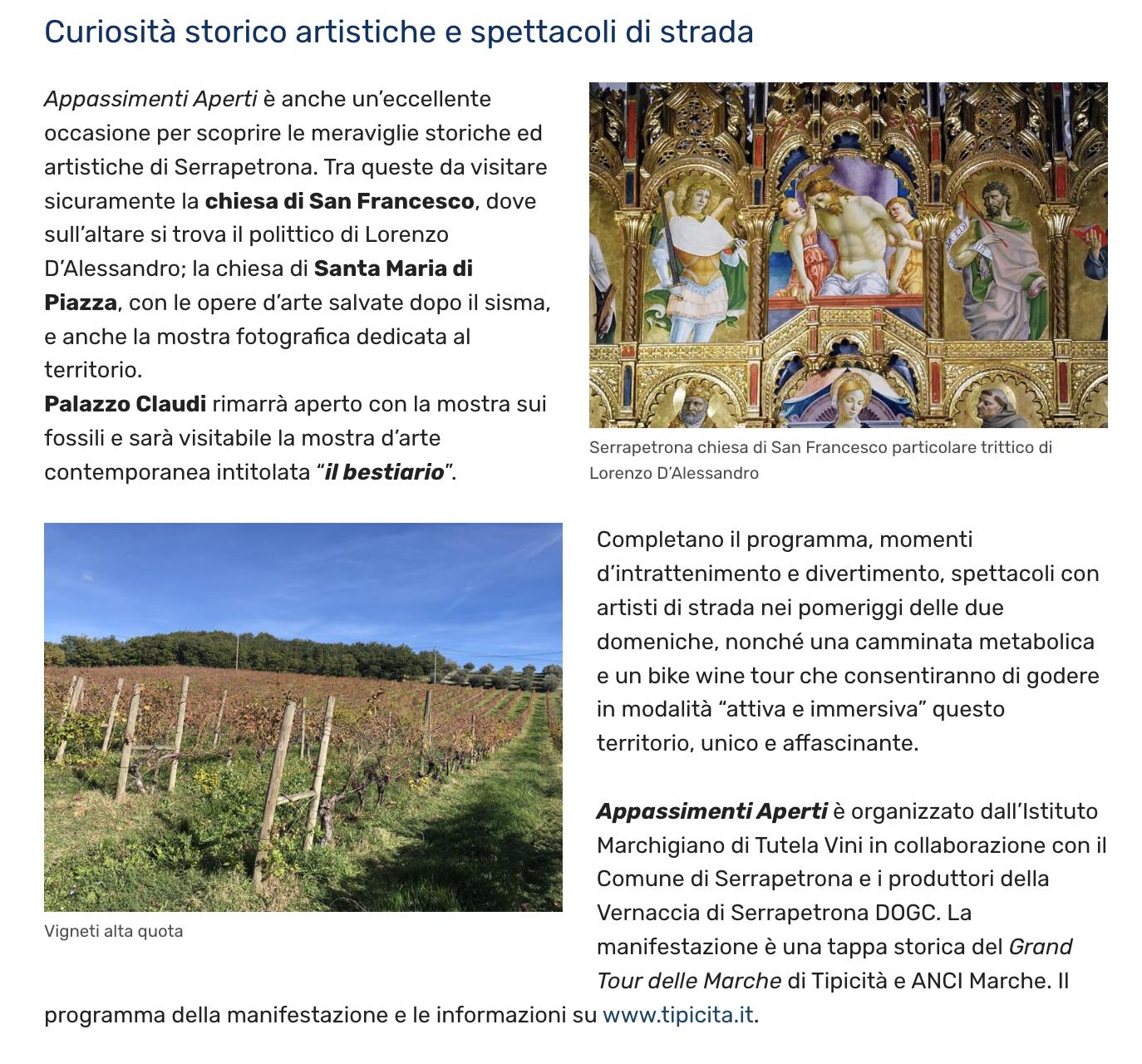 Curiosità storico artistiche e spettacoli di strada

Appassimenti Aperti è anche un'eccellente occasione per scoprire le meraviglie storiche ed artistiche di Serrapetrona. Tra queste da visitare sicuramente la chiesa di San Francesco, dove sull'altare si trova il polittico di Lorenzo D'Alessandro; la chiesa di Santa Maria di Piazza, con le opere d'arte salvate dopo il sisma, e anche la mostra fotografica dedicata al territorio.
Palazzo Claudi rimarrà aperto con la mostra sui fossili e sarà visitabile la mostra d'arte contemporanea intitolata "il bestiario".

Serrapetrona chiesa di San Francesco particolare trittico di Lorenzo D'Alessandro

Vigneti alta quota

Completano il programma, momenti d'intrattenimento e divertimento, spettacoli con artisti di strada nei pomeriggi delle due domeniche, nonché una camminata metabolica e un bike wine tour che consentiranno di godere in modalità "attiva e immersiva" questo territorio, unico e affascinante.

Appassimenti Aperti è organizzato dall'Istituto Marchigiano di Tutela Vini in collaborazione con il Comune di Serrapetrona e i produttori della Vernaccia di Serrapetrona DOGC. La manifestazione è una tappa storica del Grand Tour delle Marche di Tipicità e ANCI Marche. Il programma della manifestazione e le informazioni su www.tipicita.it.